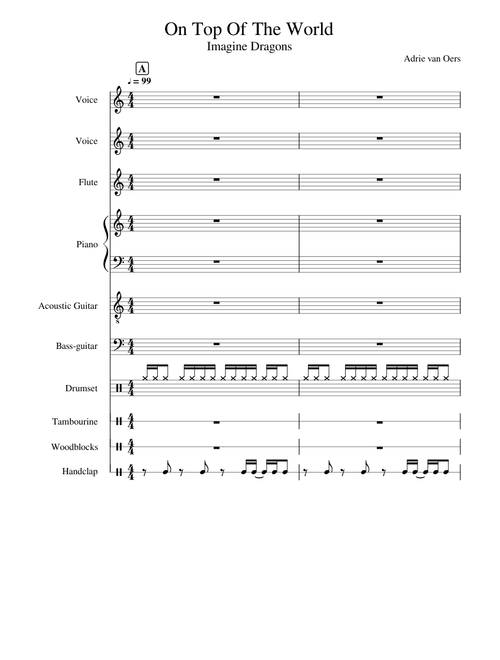 On Top Of The World

Imagine Dragons

Adrie van Oers

A

♩ = 99

Voice

Voice

Flute

Piano

Acoustic Guitar

Bass-guitar

Drumset

Tambourine

Woodblocks

Handclap